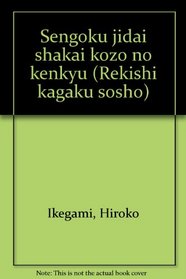 Sengoku jidai shakai kozo no kenkyu (Rekishi kagaku sosho)

Ikegami, Hiroko

Note: This is not the actual book cover